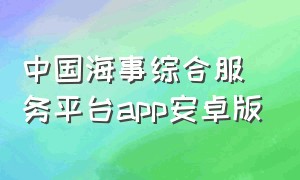 中国海事综合服务平台app安卓版